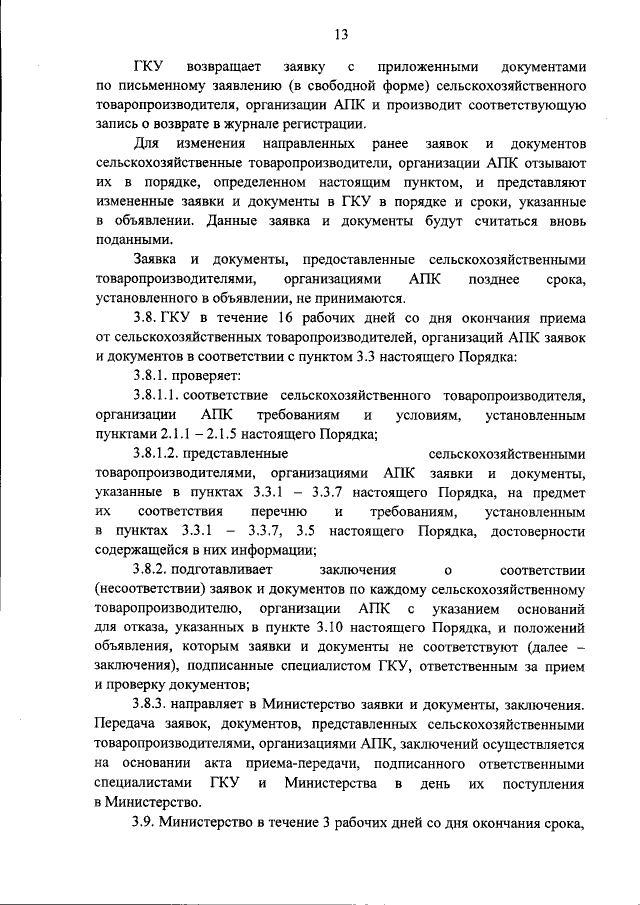 13

ГКУ возвращает заявку с приложенными документами по письменному заявлению (в свободной форме) сельскохозяйственного товаропроизводителя, организации АПК и производит соответствующую запись о возврате в журнале регистрации.

Для изменения направленных ранее заявок и документов сельскохозяйственные товаропроизводители, организации АПК отзывают их в порядке, определенном настоящим пунктом, и представляют измененные заявки и документы в ГКУ в порядке и сроки, указанные в объявлении. Данные заявка и документы будут считаться вновь поданными.

Заявка и документы, предоставленные сельскохозяйственными товаропроизводителями, организациями АПК позднее срока, установленного в объявлении, не принимаются.

3.8. ГКУ в течение 16 рабочих дней со дня окончания приема от сельскохозяйственных товаропроизводителей, организаций АПК заявок и документов в соответствии с пунктом 3.3 настоящего Порядка:

3.8.1. проверяет:

3.8.1.1. соответствие сельскохозяйственного товаропроизводителя, организации АПК требованиям и условиям, установленным пунктами 2.1.1 – 2.1.5 настоящего Порядка;

3.8.1.2. представленные сельскохозяйственными товаропроизводителями, организациями АПК заявки и документы, указанные в пунктах 3.3.1 – 3.3.7 настоящего Порядка, на предмет их соответствия перечню и требованиям, установленным в пунктах 3.3.1 – 3.3.7, 3.5 настоящего Порядка, достоверности содержащейся в них информации;

3.8.2. подготавливает заключения о соответствии (несоответствии) заявок и документов по каждому сельскохозяйственному товаропроизводителю, организации АПК с указанием оснований для отказа, указанных в пункте 3.10 настоящего Порядка, и положений объявления, которым заявки и документы не соответствуют (далее – заключения), подписанные специалистом ГКУ, ответственным за прием и проверку документов;

3.8.3. направляет в Министерство заявки и документы, заключения. Передача заявок, документов, представленных сельскохозяйственными товаропроизводителями, организациями АПК, заключений осуществляется на основании акта приема-передачи, подписанного ответственными специалистами ГКУ и Министерства в день их поступления в Министерство.

3.9. Министерство в течение 3 рабочих дней со дня окончания срока,